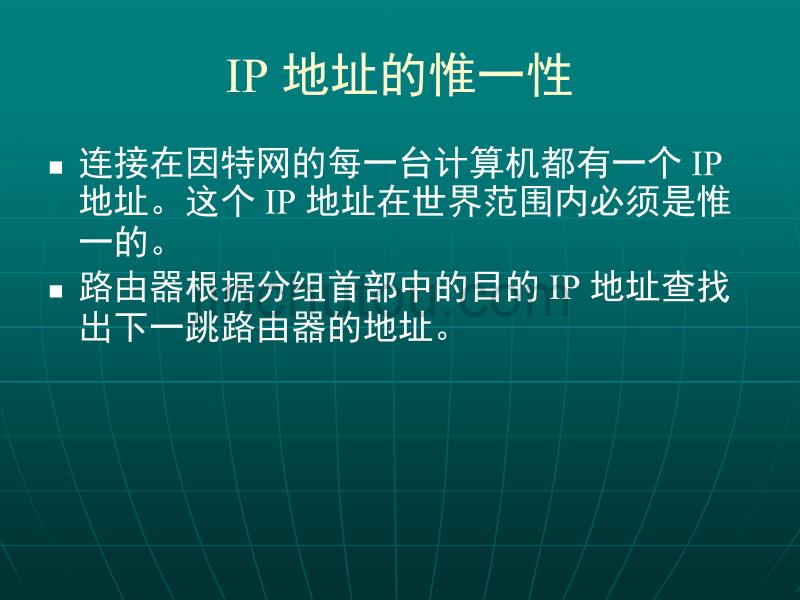 IP 地址的惟一性

■ 连接在因特网的每一台计算机都有一个 IP 地址。这个 IP 地址在世界范围内必须是惟一的。

■ 路由器根据分组首部中的目的 IP 地址查找出下一跳路由器的地址。